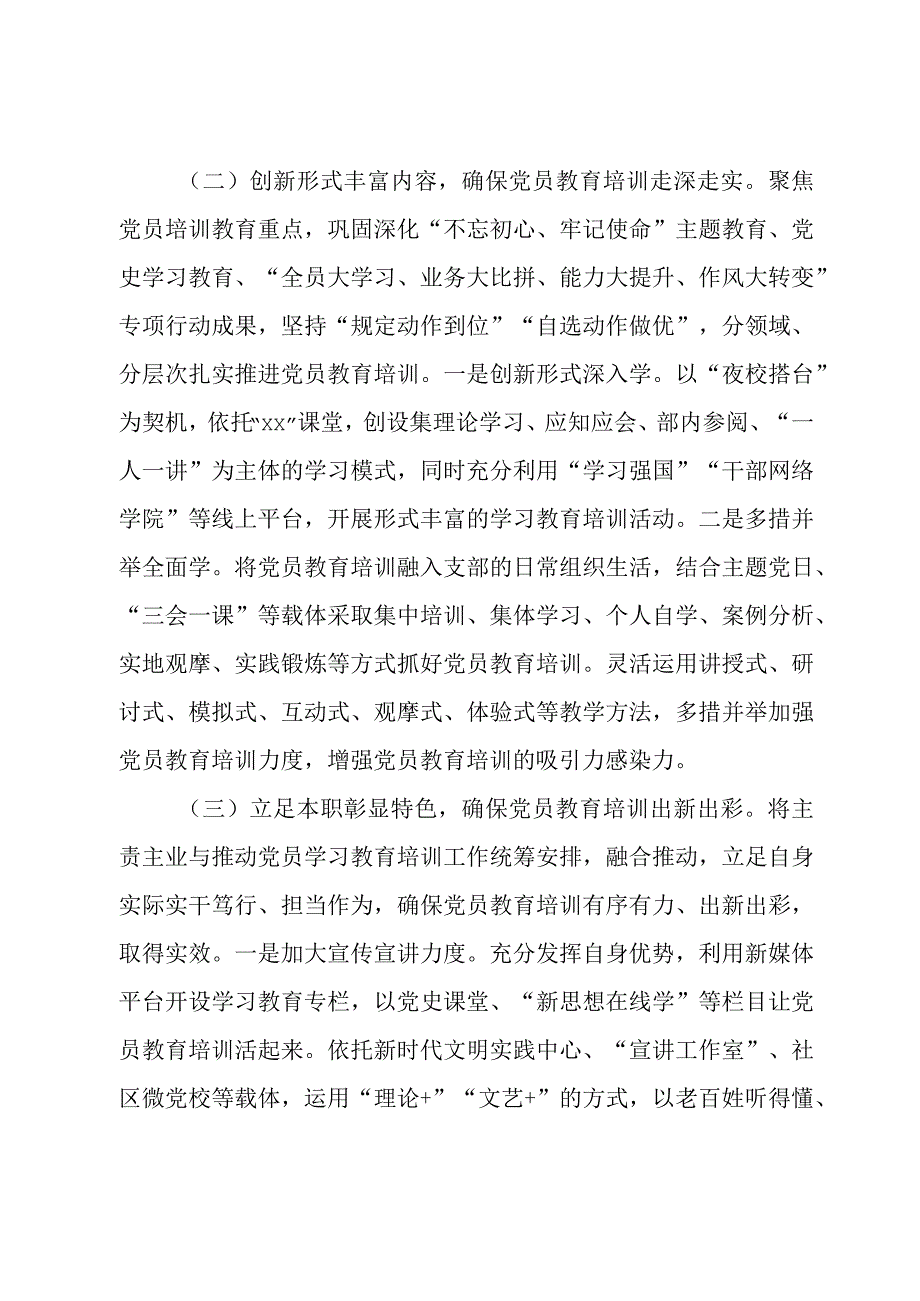 （二）创新形式丰富内容，确保党员教育培训走深走实。聚焦党员培训教育重点，巩固深化“不忘初心、牢记使命”主题教育、党史学习教育、“全员大学习、业务大比拼、能力大提升、作风大转变”专项行动成果，坚持“规定动作到位”“自选动作做优”，分领域、分层次扎实推进党员教育培训。一是创新形式深入学。以“夜校搭台”为契机，依托“xx”课堂，创设集理论学习、应知应会、部内参阅、“一人一讲”为主体的学习模式，同时充分利用“学习强国”“干部网络学院”等线上平台，开展形式丰富的学习教育培训活动。二是多措并举全面学。将党员教育培训融入支部的日常组织生活，结合主题党日、“三会一课”等载体采取集中培训、集体学习、个人自学、案例分析、实地观摩、实践锻炼等方式抓好党员教育培训。灵活运用讲授式、研讨式、模拟式、互动式、观摩式、体验式等教学方法，多措并举加强党员教育培训力度，增强党员教育培训的吸引力感染力。

（三）立足本职彰显特色，确保党员教育培训出新出彩。将主责主业与推动党员学习教育培训工作统筹安排，融合推动，立足自身实际实干笃行、担当作为，确保党员教育培训有序有力、出新出彩，取得实效。一是加大宣传宣讲力度。充分发挥自身优势，利用新媒体平台开设学习教育专栏，以党史课堂、“新思想在线学”等栏目让党员教育培训活起来。依托新时代文明实践中心、“宣讲工作室”、社区微党校等载体，运用“理论+”“文艺+”的方式，以老百姓听得懂、